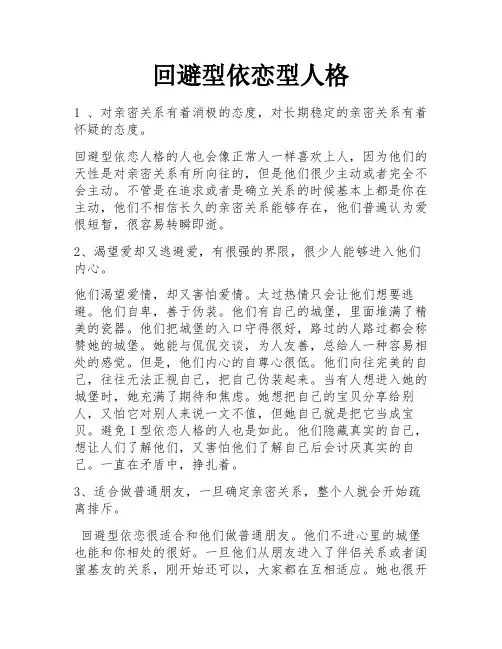 回避型依恋型人格

1 、对亲密关系有着消极的态度，对长期稳定的亲密关系有着怀疑的态度。

回避型依恋人格的人也会像正常人一样喜欢上人，因为他们的天性是对亲密关系有所向往的，但是他们很少主动或者完全不会主动。不管是在追求或者是确立关系的时候基本上都是你在主动，他们不相信长久的亲密关系能够存在，他们普遍认为爱恨短暂，很容易转瞬即逝。

2、渴望爱却又逃避爱，有很强的界限，很少人能够进入他们内心。

他们渴望爱情，却又害怕爱情。太过热情只会让他们想要逃避。他们自卑，善于伪装。他们有自己的城堡，里面堆满了精美的瓷器。他们把城堡的入口守得很好，路过的人路过都会称赞她的城堡。她能与侃侃交谈，为人友善，总给人一种容易相处的感觉。但是，他们内心的自尊心很低。他们向往完美的自己，往往无法正视自己，把自己伪装起来。当有人想进入她的城堡时，她充满了期待和焦虑。她想把自己的宝贝分享给别人，又怕它对别人来说一文不值，但她自己就是把它当成宝贝。避免 I 型依恋人格的人也是如此。他们隐藏真实的自己，想让人们了解他们，又害怕他们了解自己后会讨厌真实的自己。一直在矛盾中，挣扎着。

3、适合做普通朋友，一旦确定亲密关系，整个人就会开始疏离排斥。

回避型依恋很适合和他们做普通朋友。他们不进心里的城堡也能和你相处的很好。一旦他们从朋友进入了伴侣关系或者闺蜜基友的关系，刚开始还可以，大家都在互相适应。她也很开